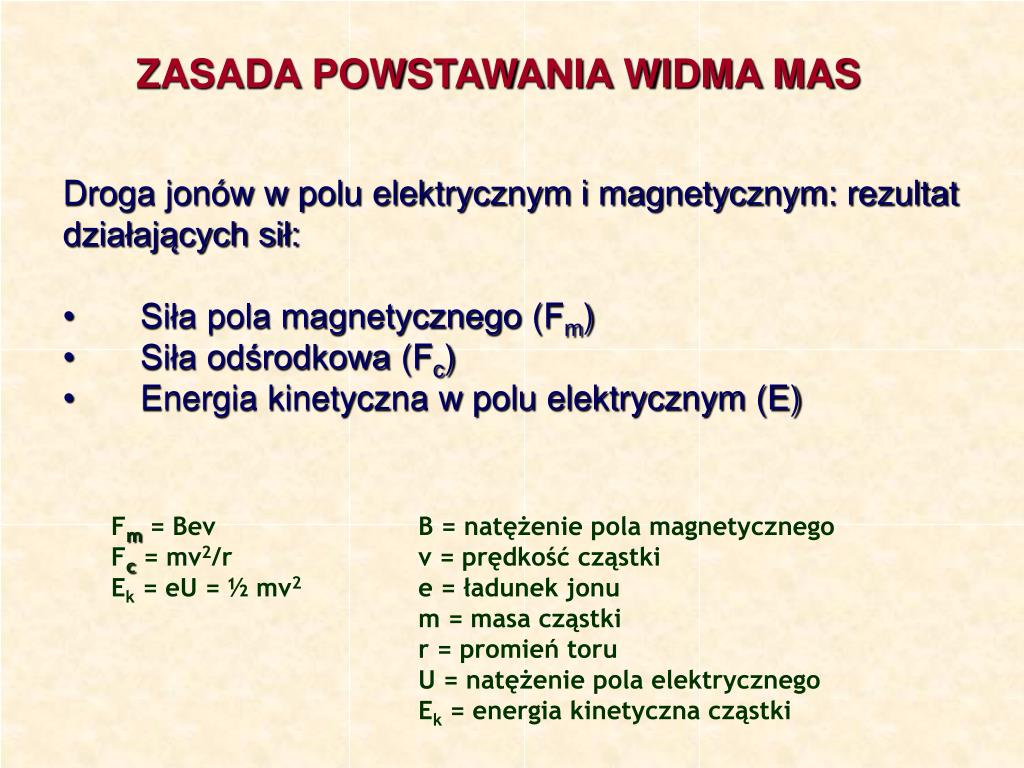 ZASADA POWSTAWANIA WIDMA MAS

Droga jonów w polu elektrycznym i magnetycznym: rezultat działających sił:

• Siła pola magnetycznego ($F_m$)
• Siła odśrodkowa ($F_c$)
• Energia kinetyczna w polu elektrycznym (E)

$F_m$ = Bev
$F_c$ = $mv^2/r$
$E_k$ = eU = ½ $mv^2$

B = natężenie pola magnetycznego
v = prędkość cząstki
e = ładunek jonu
m = masa cząstki
r = promień toru
U = natężenie pola elektrycznego
$E_k$ = energia kinetyczna cząstki